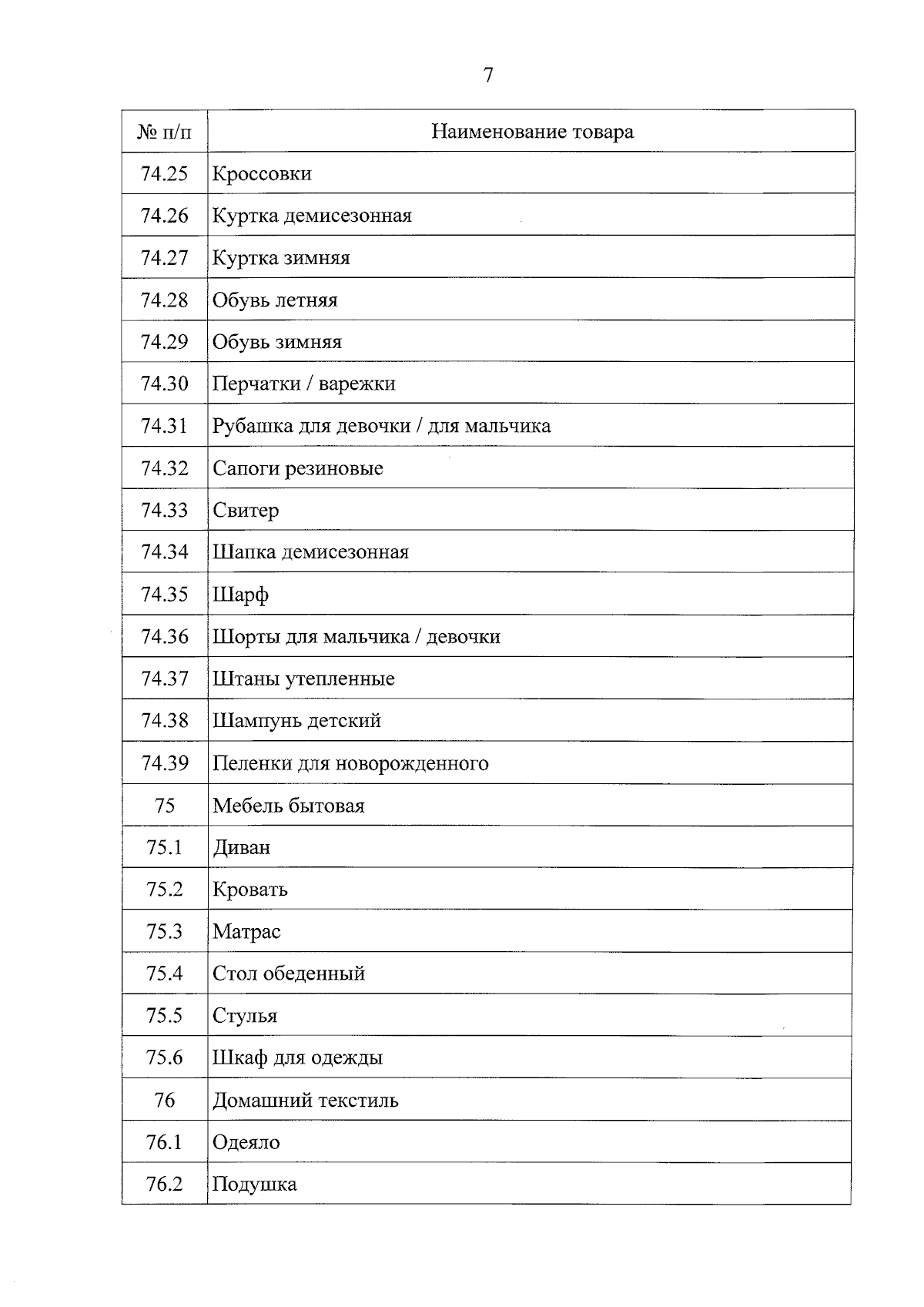 7

| № п/п | Наименование товара |
|---|---|
| 74.25 | Кроссовки |
| 74.26 | Куртка демисезонная |
| 74.27 | Куртка зимняя |
| 74.28 | Обувь летняя |
| 74.29 | Обувь зимняя |
| 74.30 | Перчатки / варежки |
| 74.31 | Рубашка для девочки / для мальчика |
| 74.32 | Сапоги резиновые |
| 74.33 | Свитер |
| 74.34 | Шапка демисезонная |
| 74.35 | Шарф |
| 74.36 | Шорты для мальчика / девочки |
| 74.37 | Штаны утепленные |
| 74.38 | Шампунь детский |
| 74.39 | Пеленки для новорожденного |
| 75 | Мебель бытовая |
| 75.1 | Диван |
| 75.2 | Кровать |
| 75.3 | Матрас |
| 75.4 | Стол обеденный |
| 75.5 | Стулья |
| 75.6 | Шкаф для одежды |
| 76 | Домашний текстиль |
| 76.1 | Одеяло |
| 76.2 | Подушка |